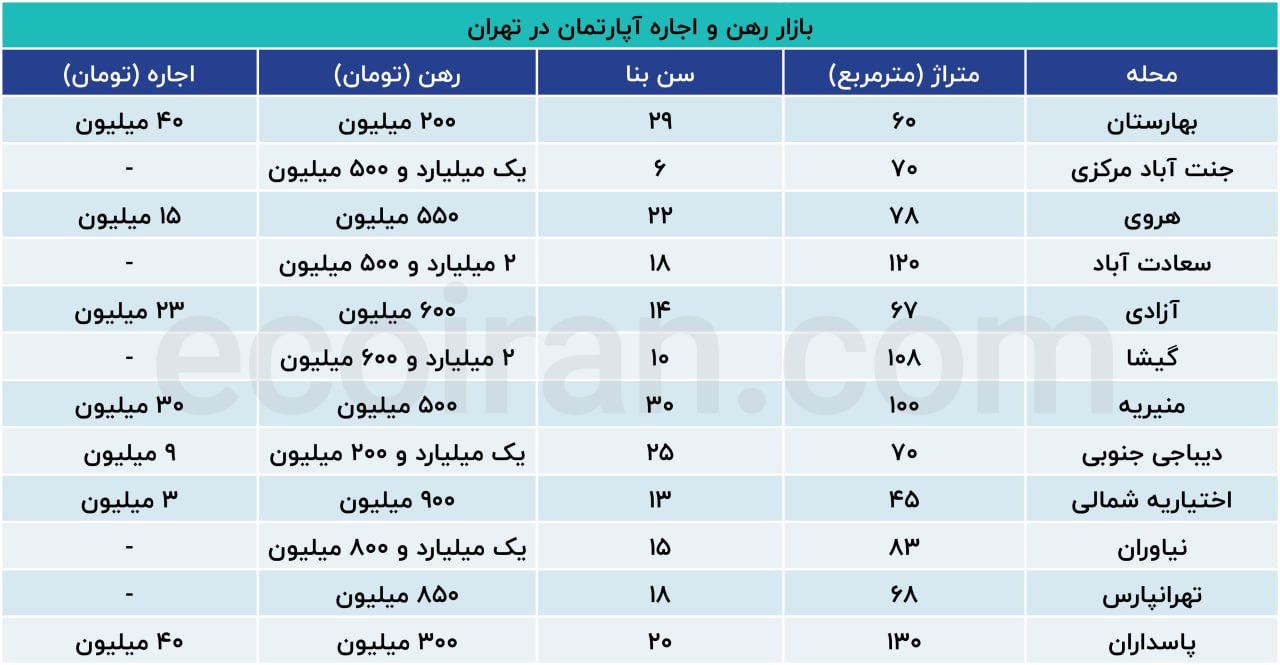 بازار رهن و اجاره آپارتمان در تهران

| محله | متراژ (مترمربع) | سن بنا | رهن (تومان) | اجاره (تومان) |
|---|---|---|---|---|
| بهارستان | ۶۰ | ۲۹ | ۲۰۰ میلیون | ۴۰ میلیون |
| جنت آباد مرکزی | ۷۰ | ۶ | یک میلیارد و ۵۰۰ میلیون | - |
| هروی | ۷۸ | ۲۲ | ۵۵۰ میلیون | ۱۵ میلیون |
| سعادت آباد | ۱۲۰ | ۱۸ | ۲ میلیارد و ۵۰۰ میلیون | - |
| آزادی | ۶۷ | ۱۴ | ۶۰۰ میلیون | ۲۳ میلیون |
| گیشا | ۱۰۸ | ۱۰ | ۲ میلیارد و ۶۰۰ میلیون | - |
| منیریه | ۱۰۰ | ۳۰ | ۵۰۰ میلیون | ۳۰ میلیون |
| دیباجی جنوبی | ۷۰ | ۲۵ | یک میلیارد و ۲۰۰ میلیون | ۹ میلیون |
| اختیاریه شمالی | ۴۵ | ۱۳ | ۹۰۰ میلیون | ۳ میلیون |
| نیاوران | ۸۳ | ۱۵ | یک میلیارد و ۸۰۰ میلیون | - |
| تهرانپارس | ۶۸ | ۱۸ | ۸۵۰ میلیون | - |
| پاسداران | ۱۳۰ | ۲۰ | ۳۰۰ میلیون | ۴۰ میلیون |

ecoiran.com